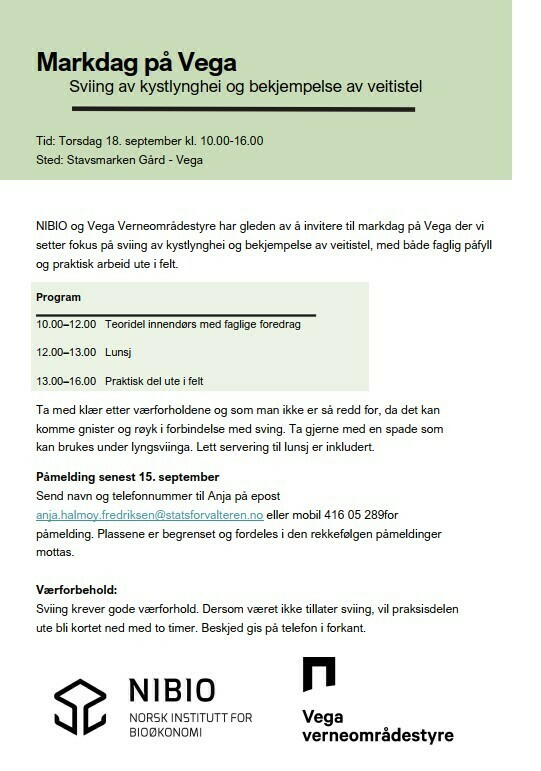 Markdag på Vega

Sviing av kystlynghei og bekjempelse av veitistel

Tid: Torsdag 18. september kl. 10.00-16.00
Sted: Stavsmarken Gård - Vega

NIBIO og Vega Verneområdestyre har gleden av å invitere til markdag på Vega der vi setter fokus på sviing av kystlynghei og bekjempelse av veitistel, med både faglig påfyll og praktisk arbeid ute i felt.

Program

10.00–12.00 Teoridel innendørs med faglige foredrag

12.00–13.00 Lunsj

13.00–16.00 Praktisk del ute i felt

Ta med klær etter værforholdene og som man ikke er så redd for, da det kan komme gnister og røyk i forbindelse med sving. Ta gjerne med en spade som kan brukes under lyngsviinga. Lett servering til lunsj er inkludert.

Påmelding senest 15. september
Send navn og telefonnummer til Anja på epost anja.halmoy.fredriksen@statsforvalteren.no eller mobil 416 05 289for påmelding. Plassene er begrenset og fordeles i den rekkefølgen påmeldinger mottas.

Værforbehold:
Sviing krever gode værforhold. Dersom været ikke tillater sviing, vil praksisdelen ute bli kortet ned med to timer. Beskjed gis på telefon i forkant.

NIBIO
NORSK INSTITUTT FOR BIOØKONOMI

Vega
verneområdestyre